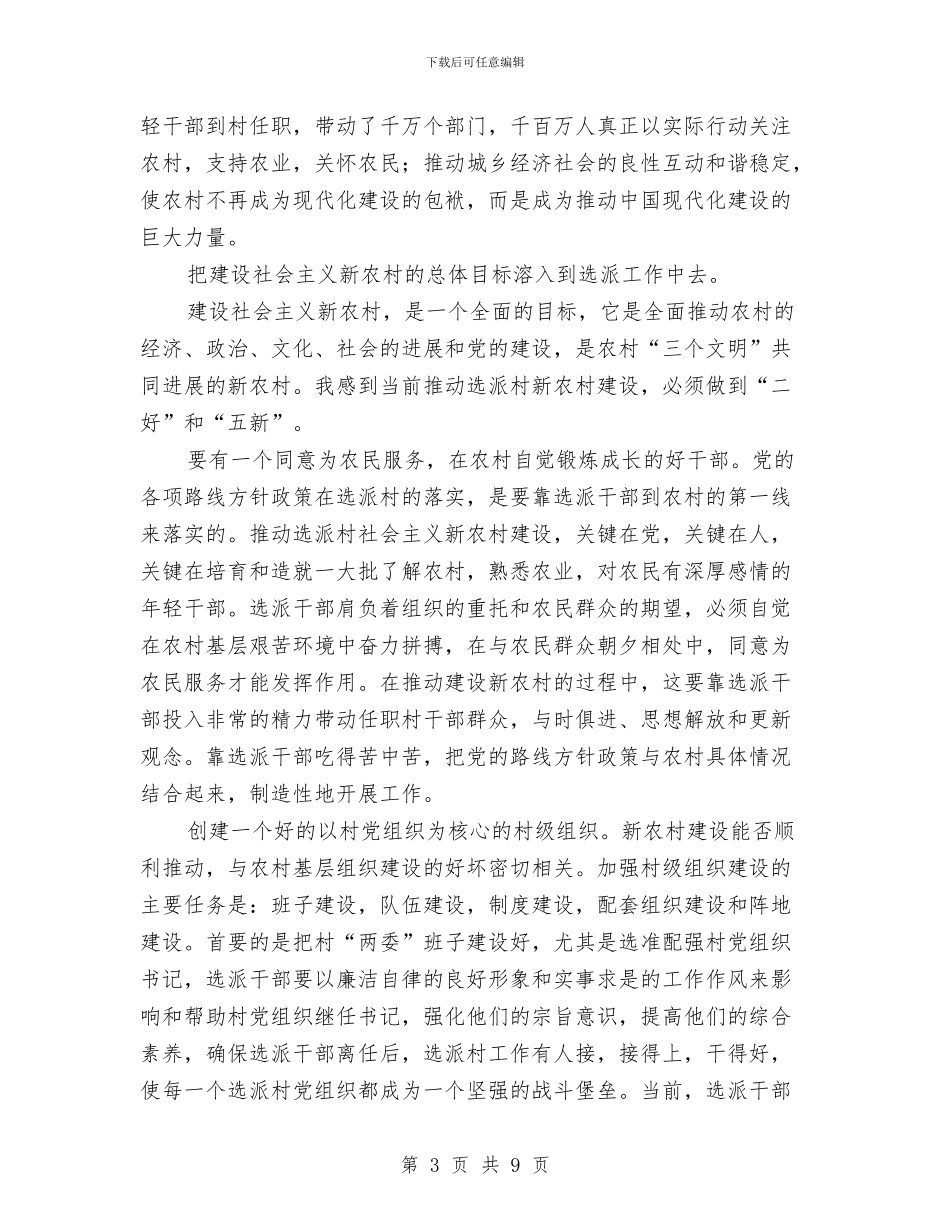 下载后可任意编辑

轻干部到村任职，带动了千万个部门，千百万人真正以实际行动关注农村，支持农业，关怀农民；推动城乡经济社会的良性互动和谐稳定，使农村不再成为现代化建设的包袱，而是成为推动中国现代化建设的巨大力量。

把建设社会主义新农村的总体目标溶入到选派工作中去。

建设社会主义新农村，是一个全面的目标，它是全面推动农村的经济、政治、文化、社会的进展和党的建设，是农村“三个文明”共同进展的新农村。我感到当前推动选派村新农村建设，必须做到“二好”和“五新”。

要有一个同意为农民服务，在农村自觉锻炼成长的好干部。党的各项路线方针政策在选派村的落实，是要靠选派干部到农村的第一线来落实的。推动选派村社会主义新农村建设，关键在党，关键在人，关键在培育和造就一大批了解农村，熟悉农业，对农民有深厚感情的年轻干部。选派干部肩负着组织的重托和农民群众的期望，必须自觉在农村基层艰苦环境中奋力拼搏，在与农民群众朝夕相处中，同意为农民服务才能发挥作用。在推动建设新农村的过程中，这要靠选派干部投入非常的精力带动任职村干部群众，与时俱进、思想解放和更新观念。靠选派干部吃得苦中苦，把党的路线方针政策与农村具体情况结合起来，制造性地开展工作。

创建一个好的以村党组织为核心的村级组织。新农村建设能否顺利推动，与农村基层组织建设的好坏密切相关。加强村级组织建设的主要任务是：班子建设，队伍建设，制度建设，配套组织建设和阵地建设。首要的是把村“两委”班子建设好，尤其是选准配强村党组织书记，选派干部要以廉洁自律的良好形象和实事求是的工作作风来影响和帮助村党组织继任书记，强化他们的宗旨意识，提高他们的综合素养，确保选派干部离任后，选派村工作有人接，接得上，干得好，使每一个选派村党组织都成为一个坚强的战斗堡垒。当前，选派干部

第 3 页 共 9 页